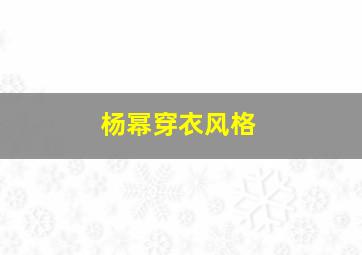 杨幂穿衣风格